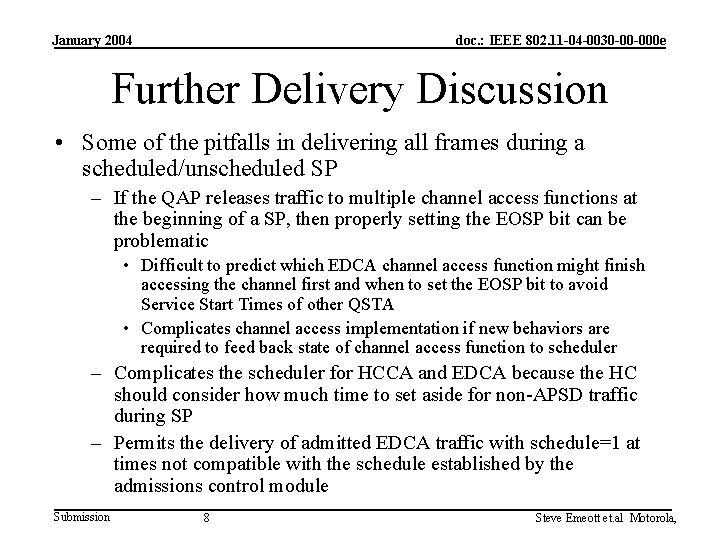 January 2004

doc.: IEEE 802.11-04-0030-00-000e

Further Delivery Discussion

• Some of the pitfalls in delivering all frames during a scheduled/unscheduled SP

– If the QAP releases traffic to multiple channel access functions at the beginning of a SP, then properly setting the EOSP bit can be problematic

• Difficult to predict which EDCA channel access function might finish accessing the channel first and when to set the EOSP bit to avoid Service Start Times of other QSTA

• Complicates channel access implementation if new behaviors are required to feed back state of channel access function to scheduler

– Complicates the scheduler for HCCA and EDCA because the HC should consider how much time to set aside for non-APSD traffic during SP

– Permits the delivery of admitted EDCA traffic with schedule=1 at times not compatible with the schedule established by the admissions control module

Submission

8

Steve Emeott et.al Motorola,